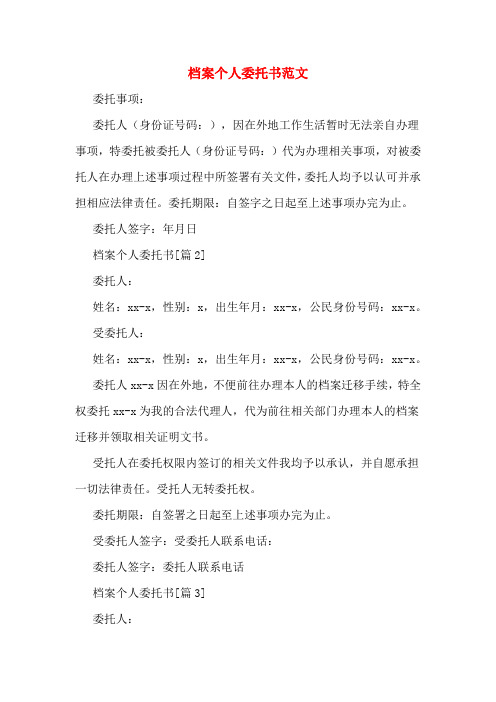 档案个人委托书范文

委托事项：

委托人（身份证号码：），因在外地工作生活暂时无法亲自办理事项，特委托被委托人（身份证号码：）代为办理相关事项，对被委托人在办理上述事项过程中所签署有关文件，委托人均予以认可并承担相应法律责任。委托期限：自签字之日起至上述事项办完为止。

委托人签字：年月日

档案个人委托书[篇2]

委托人：

姓名：xx-x，性别：x，出生年月：xx-x，公民身份号码：xx-x。

受委托人：

姓名：xx-x，性别：x，出生年月：xx-x，公民身份号码：xx-x。

委托人xx-x因在外地，不便前往办理本人的档案迁移手续，特全权委托xx-x为我的合法代理人，代为前往相关部门办理本人的档案迁移并领取相关证明文书。

受托人在委托权限内签订的相关文件我均予以承认，并自愿承担一切法律责任。受托人无转委托权。

委托期限：自签署之日起至上述事项办完为止。

受委托人签字：受委托人联系电话：

委托人签字：委托人联系电话

档案个人委托书[篇3]

委托人：